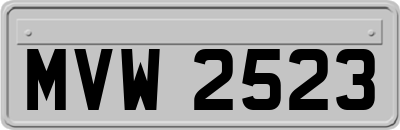 MVW 2523